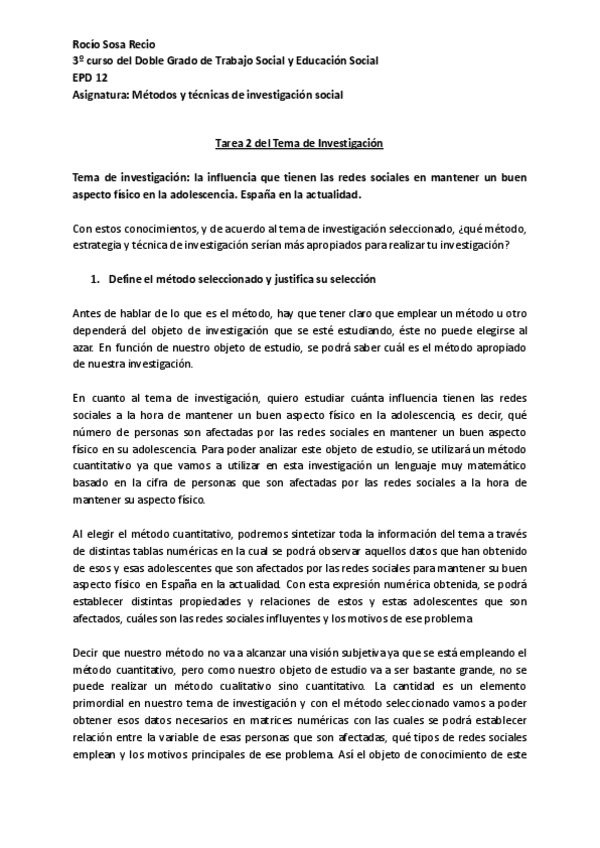 Rocío Sosa Recio
3º curso del Doble Grado de Trabajo Social y Educación Social
EPD 12
Asignatura: Métodos y técnicas de investigación social

Tarea 2 del Tema de Investigación

Tema de investigación: la influencia que tienen las redes sociales en mantener un buen aspecto físico en la adolescencia. España en la actualidad.

Con estos conocimientos, y de acuerdo al tema de investigación seleccionado, ¿qué método, estrategia y técnica de investigación serían más apropiados para realizar tu investigación?

1. Define el método seleccionado y justifica su selección

Antes de hablar de lo que es el método, hay que tener claro que emplear un método u otro dependerá del objeto de investigación que se esté estudiando, éste no puede elegirse al azar. En función de nuestro objeto de estudio, se podrá saber cuál es el método apropiado de nuestra investigación.

En cuanto al tema de investigación, quiero estudiar cuánta influencia tienen las redes sociales a la hora de mantener un buen aspecto físico en la adolescencia, es decir, qué número de personas son afectadas por las redes sociales en mantener un buen aspecto físico en su adolescencia. Para poder analizar este objeto de estudio, se utilizará un método cuantitativo ya que vamos a utilizar en esta investigación un lenguaje muy matemático basado en la cifra de personas que son afectadas por las redes sociales a la hora de mantener su aspecto físico.

Al elegir el método cuantitativo, podremos sintetizar toda la información del tema a través de distintas tablas numéricas en la cual se podrá observar aquellos datos que han obtenido de esos y esas adolescentes que son afectados por las redes sociales para mantener su buen aspecto físico en España en la actualidad. Con esta expresión numérica obtenida, se podrá establecer distintas propiedades y relaciones de estos y estas adolescentes que son afectados, cuáles son las redes sociales influyentes y los motivos de ese problema

Decir que nuestro método no va a alcanzar una visión subjetiva ya que se está empleando el método cuantitativo, pero como nuestro objeto de estudio va a ser bastante grande, no se puede realizar un método cualitativo sino cuantitativo. La cantidad es un elemento primordial en nuestro tema de investigación y con el método seleccionado vamos a poder obtener esos datos necesarios en matrices numéricas con las cuales se podrá establecer relación entre la variable de esas personas que son afectadas, qué tipos de redes sociales emplean y los motivos principales de ese problema. Así el objeto de conocimiento de este